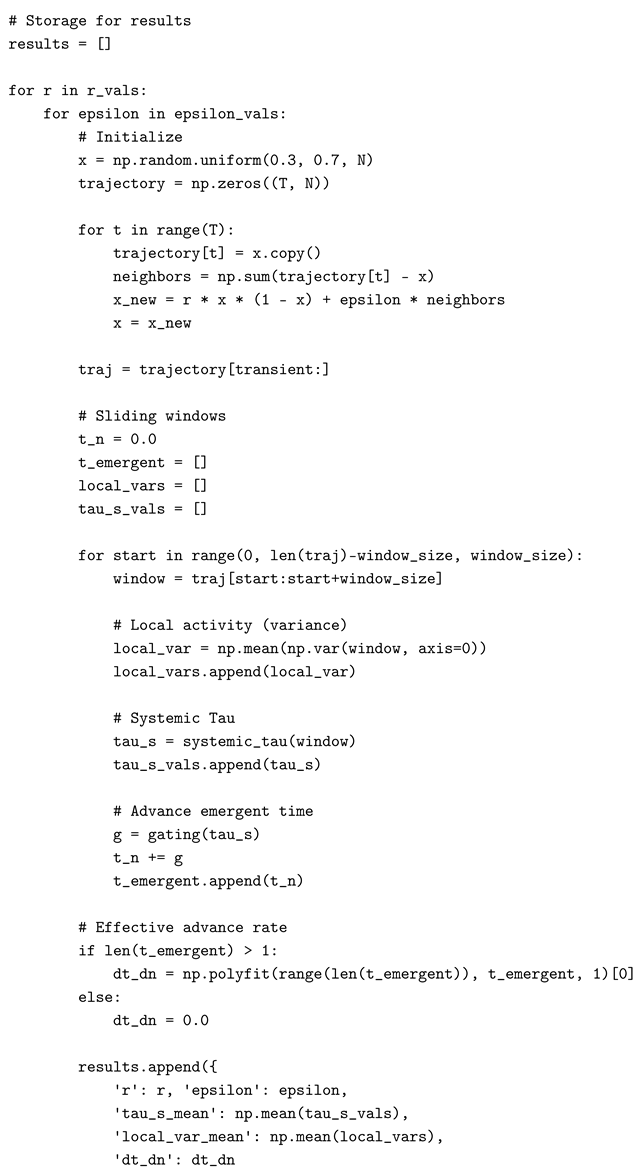 # Storage for results
results = []

for r in r_vals:
    for epsilon in epsilon_vals:
        # Initialize
        x = np.random.uniform(0.3, 0.7, N)
        trajectory = np.zeros((T, N))

        for t in range(T):
            trajectory[t] = x.copy()
            neighbors = np.sum(trajectory[t] - x)
            x_new = r * x * (1 - x) + epsilon * neighbors
            x = x_new

        traj = trajectory[transient:]

        # Sliding windows
        t_n = 0.0
        t_emergent = []
        local_vars = []
        tau_s_vals = []

        for start in range(0, len(traj)-window_size, window_size):
            window = traj[start:start+window_size]

            # Local activity (variance)
            local_var = np.mean(np.var(window, axis=0))
            local_vars.append(local_var)

            # Systemic Tau
            tau_s = systemic_tau(window)
            tau_s_vals.append(tau_s)

            # Advance emergent time
            g = gating(tau_s)
            t_n += g
            t_emergent.append(t_n)

        # Effective advance rate
        if len(t_emergent) > 1:
            dt_dn = np.polyfit(range(len(t_emergent)), t_emergent, 1)[0]
        else:
            dt_dn = 0.0

        results.append({
            'r': r, 'epsilon': epsilon,
            'tau_s_mean': np.mean(tau_s_vals),
            'local_var_mean': np.mean(local_vars),
            'dt_dn': dt_dn